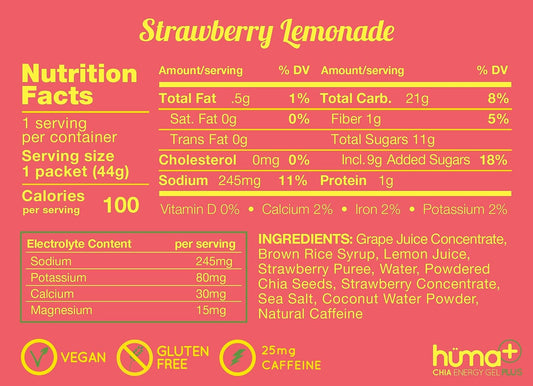 Strawberry Lemonade

Nutrition Facts

1 serving per container

Serving size 1 packet (44g)

Calories per serving 100

| Amount/serving | % DV | Amount/serving | % DV |
|---|---|---|---|
| Total Fat .5g | 1% | Total Carb. 21g | 8% |
| Sat. Fat 0g | 0% | Fiber 1g | 5% |
| Trans Fat 0g | | Total Sugars 11g | |
| Cholesterol 0mg | 0% | Incl. 9g Added Sugars | 18% |
| Sodium 245mg | 11% | Protein 1g | |

Vitamin D 0% • Calcium 2% • Iron 2% • Potassium 2%

| Electrolyte Content | per serving |
|---|---|
| Sodium | 245mg |
| Potassium | 80mg |
| Calcium | 30mg |
| Magnesium | 15mg |

INGREDIENTS: Grape Juice Concentrate, Brown Rice Syrup, Lemon Juice, Strawberry Puree, Water, Powdered Chia Seeds, Strawberry Concentrate, Sea Salt, Coconut Water Powder, Natural Caffeine

VEGAN

GLUTEN FREE

25mg CAFFEINE

hüma+
CHIA ENERGY GEL PLUS